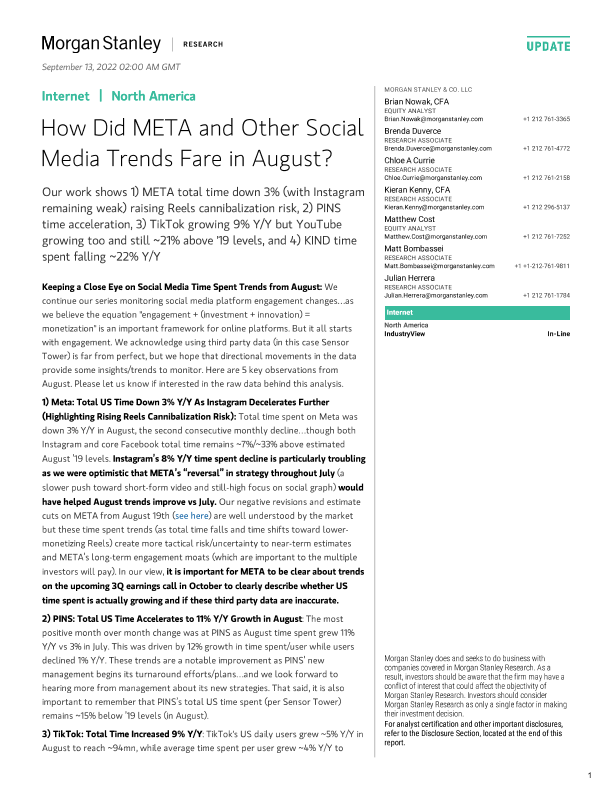 Morgan Stanley | RESEARCH

UPDATE

September 13, 2022 02:00 AM GMT

Internet | North America

How Did META and Other Social Media Trends Fare in August?

Our work shows 1) META total time down 3% (with Instagram remaining weak) raising Reels cannibalization risk, 2) PINS time acceleration, 3) TikTok growing 9% Y/Y but YouTube growing too and still ~21% above '19 levels, and 4) KIND time spent falling ~22% Y/Y

Keeping a Close Eye on Social Media Time Spent Trends from August: We continue our series monitoring social media platform engagement changes…as we believe the equation "engagement + (investment + innovation) = monetization" is an important framework for online platforms. But it all starts with engagement. We acknowledge using third party data (in this case Sensor Tower) is far from perfect, but we hope that directional movements in the data provide some insights/trends to monitor. Here are 5 key observations from August. Please let us know if interested in the raw data behind this analysis.

1) Meta: Total US Time Down 3% Y/Y As Instagram Decelerates Further (Highlighting Rising Reels Cannibalization Risk): Total time spent on Meta was down 3% Y/Y in August, the second consecutive monthly decline…though both Instagram and core Facebook total time remains ~7%/~33% above estimated August '19 levels. Instagram's 8% Y/Y time spent decline is particularly troubling as we were optimistic that META's "reversal" in strategy throughout July (a slower push toward short-form video and still-high focus on social graph) would have helped August trends improve vs July. Our negative revisions and estimate cuts on META from August 19th (see here) are well understood by the market but these time spent trends (as total time falls and time shifts toward lower-monetizing Reels) create more tactical risk/uncertainty to near-term estimates and META's long-term engagement moats (which are important to the multiple investors will pay). In our view, it is important for META to be clear about trends on the upcoming 3Q earnings call in October to clearly describe whether US time spent is actually growing and if these third party data are inaccurate.

2) PINS: Total US Time Accelerates to 11% Y/Y Growth in August: The most positive month over month change was at PINS as August time spent grew 11% Y/Y vs 3% in July. This was driven by 12% growth in time spent/user while users declined 1% Y/Y. These trends are a notable improvement as PINS' new management begins its turnaround efforts/plans…and we look forward to hearing more from management about its new strategies. That said, it is also important to remember that PINS's total US time spent (per Sensor Tower) remains ~15% below '19 levels (in August).

3) TikTok: Total Time Increased 9% Y/Y: TikTok's US daily users grew ~5% Y/Y in August to reach ~94mn, while average time spent per user grew ~4% Y/Y to

MORGAN STANLEY & CO. LLC
Brian Nowak, CFA
EQUITY ANALYST
Brian.Nowak@morganstanley.com +1 212 761-3365
Brenda Duverce
RESEARCH ASSOCIATE
Brenda.Duverce@morganstanley.com +1 212 761-4772
Chloe A Currie
RESEARCH ASSOCIATE
Chloe.Currie@morganstanley.com +1 212 761-2158
Kieran Kenny, CFA
RESEARCH ASSOCIATE
Kieran.Kenny@morganstanley.com +1 212 296-5137
Matthew Cost
EQUITY ANALYST
Matthew.Cost@morganstanley.com +1 212 761-7252
Matt Bombassei
RESEARCH ASSOCIATE
Matt.Bombassei@morganstanley.com +1 +1-212-761-9811
Julian Herrera
RESEARCH ASSOCIATE
Julian.Herrera@morganstanley.com +1 212 761-1784

Internet
North America
IndustryView In-Line

Morgan Stanley does and seeks to do business with companies covered in Morgan Stanley Research. As a result, investors should be aware that the firm may have a conflict of interest that could affect the objectivity of Morgan Stanley Research. Investors should consider Morgan Stanley Research as only a single factor in making their investment decision.
For analyst certification and other important disclosures, refer to the Disclosure Section, located at the end of this report.

1